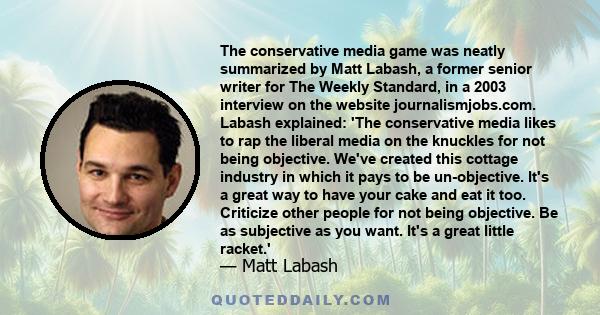 The conservative media game was neatly summarized by Matt Labash, a former senior writer for The Weekly Standard, in a 2003 interview on the website journalismjobs.com. Labash explained: 'The conservative media likes to rap the liberal media on the knuckles for not being objective. We've created this cottage industry in which it pays to be un-objective. It's a great way to have your cake and eat it too. Criticize other people for not being objective. Be as subjective as you want. It's a great little racket.'

— Matt Labash

QUOTEDDAILY.COM